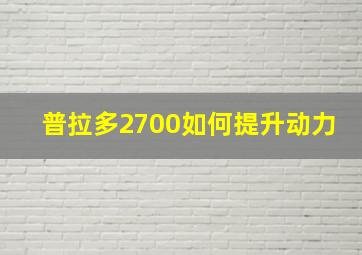 普拉多2700如何提升动力